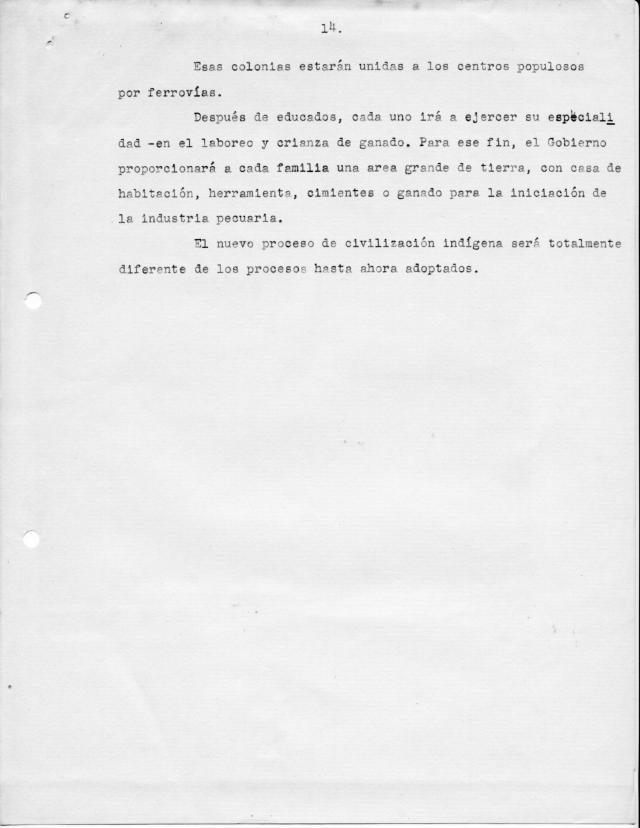 14.

Esas colonias estarán unidas a los centros populosos por ferrovías.

Después de educados, cada uno irá a ejercer su especialidad -en el laboreo y crianza de ganado. Para ese fin, el Gobierno proporcionará a cada familia una area grande de tierra, con casa de habitación, herramienta, cimientes o ganado para la iniciación de la industria pecuaria.

El nuevo proceso de civilización indígena será totalmente diferente de los procesos hasta ahora adoptados.